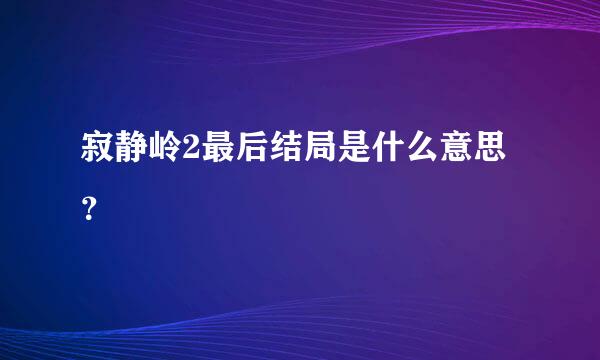 寂静岭2最后结局是什么意思？